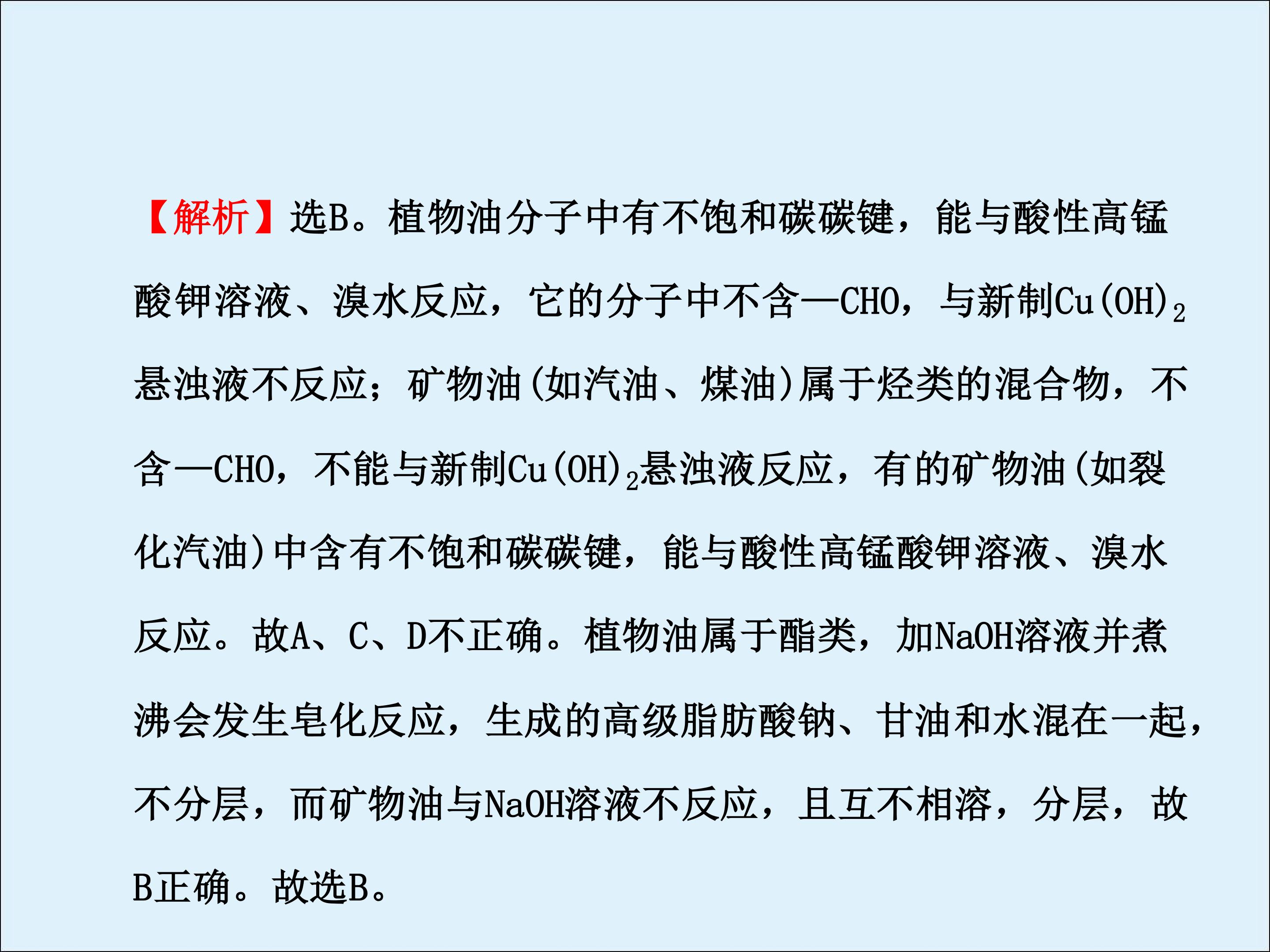 【解析】选B。植物油分子中有不饱和碳碳键，能与酸性高锰酸钾溶液、溴水反应，它的分子中不含—CHO，与新制$Cu(OH)_2$悬浊液不反应；矿物油(如汽油、煤油)属于烃类的混合物，不含—CHO，不能与新制$Cu(OH)_2$悬浊液反应，有的矿物油(如裂化汽油)中含有不饱和碳碳键，能与酸性高锰酸钾溶液、溴水反应。故A、C、D不正确。植物油属于酯类，加NaOH溶液并煮沸会发生皂化反应，生成的高级脂肪酸钠、甘油和水混在一起，不分层，而矿物油与NaOH溶液不反应，且互不相溶，分层，故B正确。故选B。